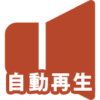 自動再生